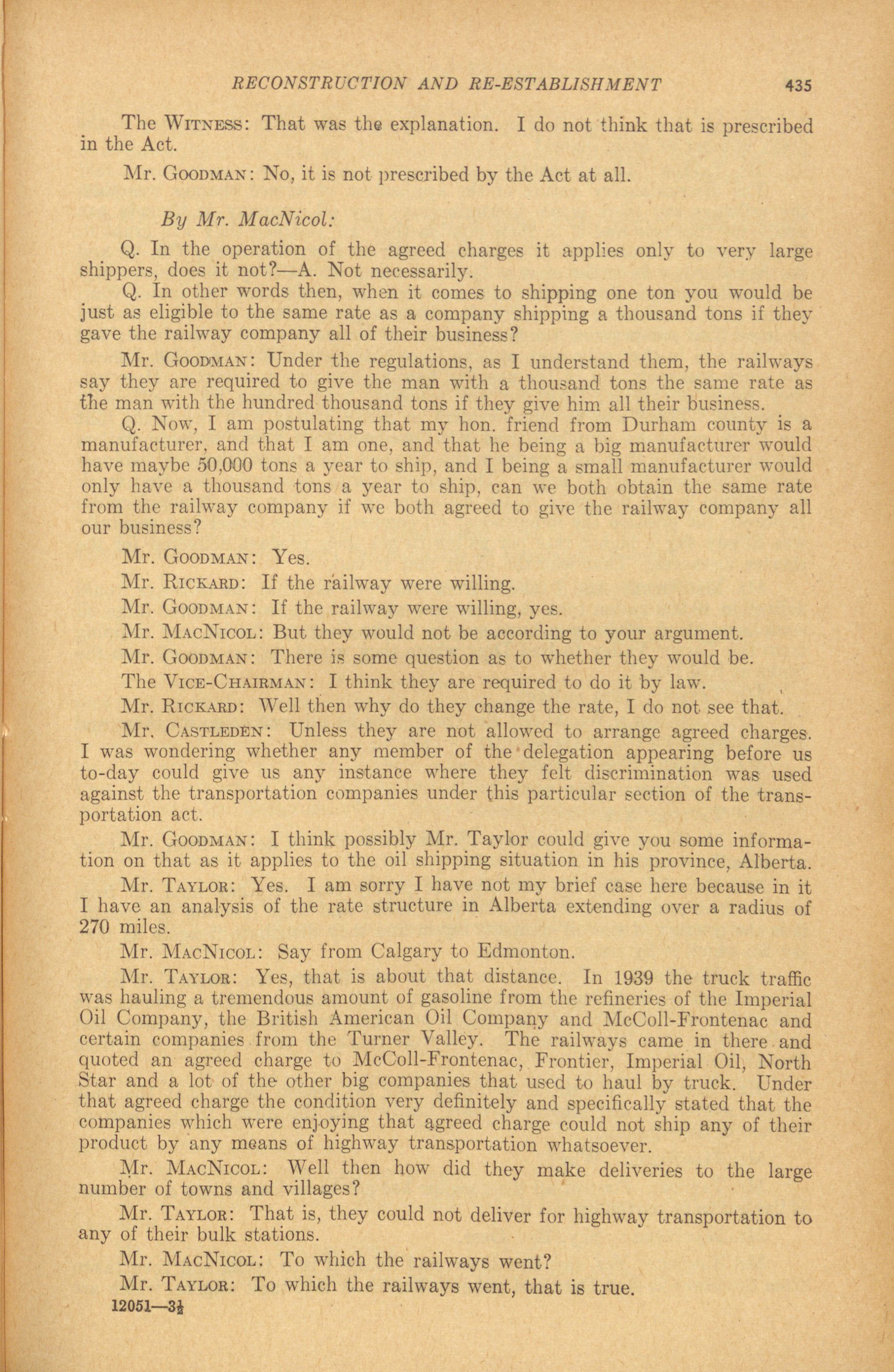 RECONSTRUCTION AND RE-ESTABLISHMENT 435

The WITNESS: That was the explanation. I do not think that is prescribed in the Act.

Mr. GOODMAN: No, it is not prescribed by the Act at all.

By Mr. MacNicol:

Q. In the operation of the agreed charges it applies only to very large shippers, does it not?—A. Not necessarily.

Q. In other words then, when it comes to shipping one ton you would be just as eligible to the same rate as a company shipping a thousand tons if they gave the railway company all of their business?

Mr. GOODMAN: Under the regulations, as I understand them, the railways say they are required to give the man with a thousand tons the same rate as the man with the hundred thousand tons if they give him all their business.

Q. Now, I am postulating that my hon. friend from Durham county is a manufacturer, and that I am one, and that he being a big manufacturer would have maybe 50,000 tons a year to ship, and I being a small manufacturer would only have a thousand tons a year to ship, can we both obtain the same rate from the railway company if we both agreed to give the railway company all our business?

Mr. GOODMAN: Yes.

Mr. RICKARD: If the railway were willing.

Mr. GOODMAN: If the railway were willing, yes.

Mr. MACNICOL: But they would not be according to your argument.

Mr. GOODMAN: There is some question as to whether they would be.

The VICE-CHAIRMAN: I think they are required to do it by law.

Mr. RICKARD: Well then why do they change the rate, I do not see that.

Mr. CASTLEDEN: Unless they are not allowed to arrange agreed charges. I was wondering whether any member of the delegation appearing before us to-day could give us any instance where they felt discrimination was used against the transportation companies under this particular section of the transportation act.

Mr. GOODMAN: I think possibly Mr. Taylor could give you some information on that as it applies to the oil shipping situation in his province, Alberta.

Mr. TAYLOR: Yes. I am sorry I have not my brief case here because in it I have an analysis of the rate structure in Alberta extending over a radius of 270 miles.

Mr. MACNICOL: Say from Calgary to Edmonton.

Mr. TAYLOR: Yes, that is about that distance. In 1939 the truck traffic was hauling a tremendous amount of gasoline from the refineries of the Imperial Oil Company, the British American Oil Company and McColl-Frontenac and certain companies from the Turner Valley. The railways came in there and quoted an agreed charge to McColl-Frontenac, Frontier, Imperial Oil, North Star and a lot of the other big companies that used to haul by truck. Under that agreed charge the condition very definitely and specifically stated that the companies which were enjoying that agreed charge could not ship any of their product by any means of highway transportation whatsoever.

Mr. MACNICOL: Well then how did they make deliveries to the large number of towns and villages?

Mr. TAYLOR: That is, they could not deliver for highway transportation to any of their bulk stations.

Mr. MACNICOL: To which the railways went?

Mr. TAYLOR: To which the railways went, that is true.

12051—3½